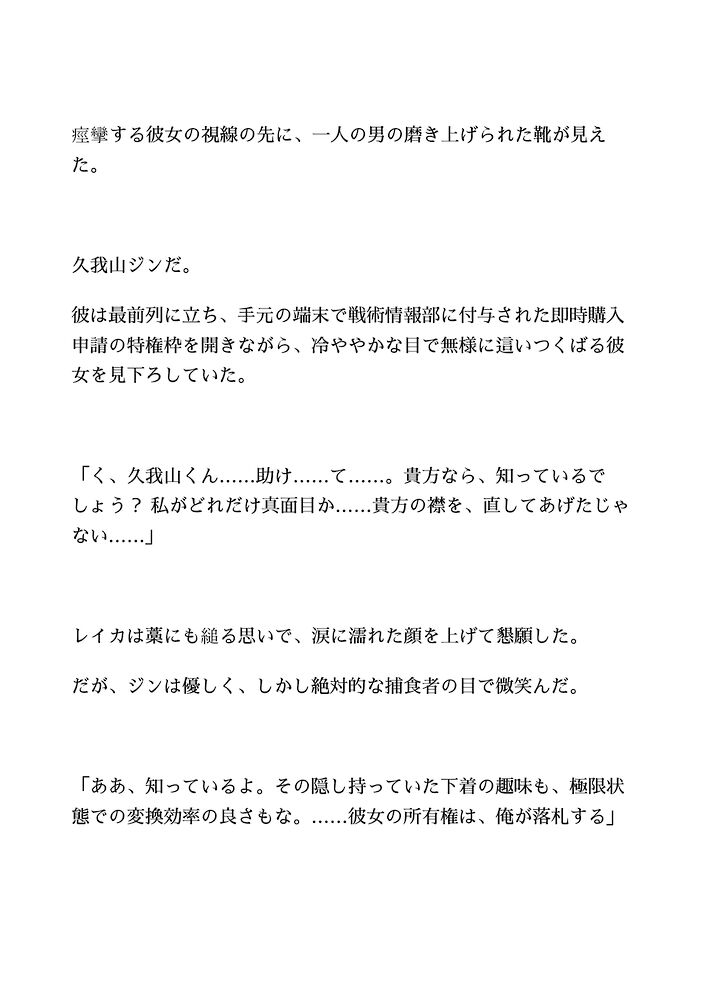 痙攣する彼女の視線の先に、一人の男の磨き上げられた靴が見えた。

久我山ジンだ。

彼は最前列に立ち、手元の端末で戦術情報部に付与された即時購入申請の特権枠を開きながら、冷ややかな目で無様に這いつくばる彼女を見下ろしていた。

「く、久我山くん……助け……て……。貴方なら、知っているでしょう？ 私がどれだけ真面目か……貴方の襟を、直してあげたじゃない……」

レイカは藁にも縋る思いで、涙に濡れた顔を上げて懇願した。

だが、ジンは優しく、しかし絶対的な捕食者の目で微笑んだ。

「ああ、知っているよ。その隠し持っていた下着の趣味も、極限状態での変換効率の良さもな。……彼女の所有権は、俺が落札する」